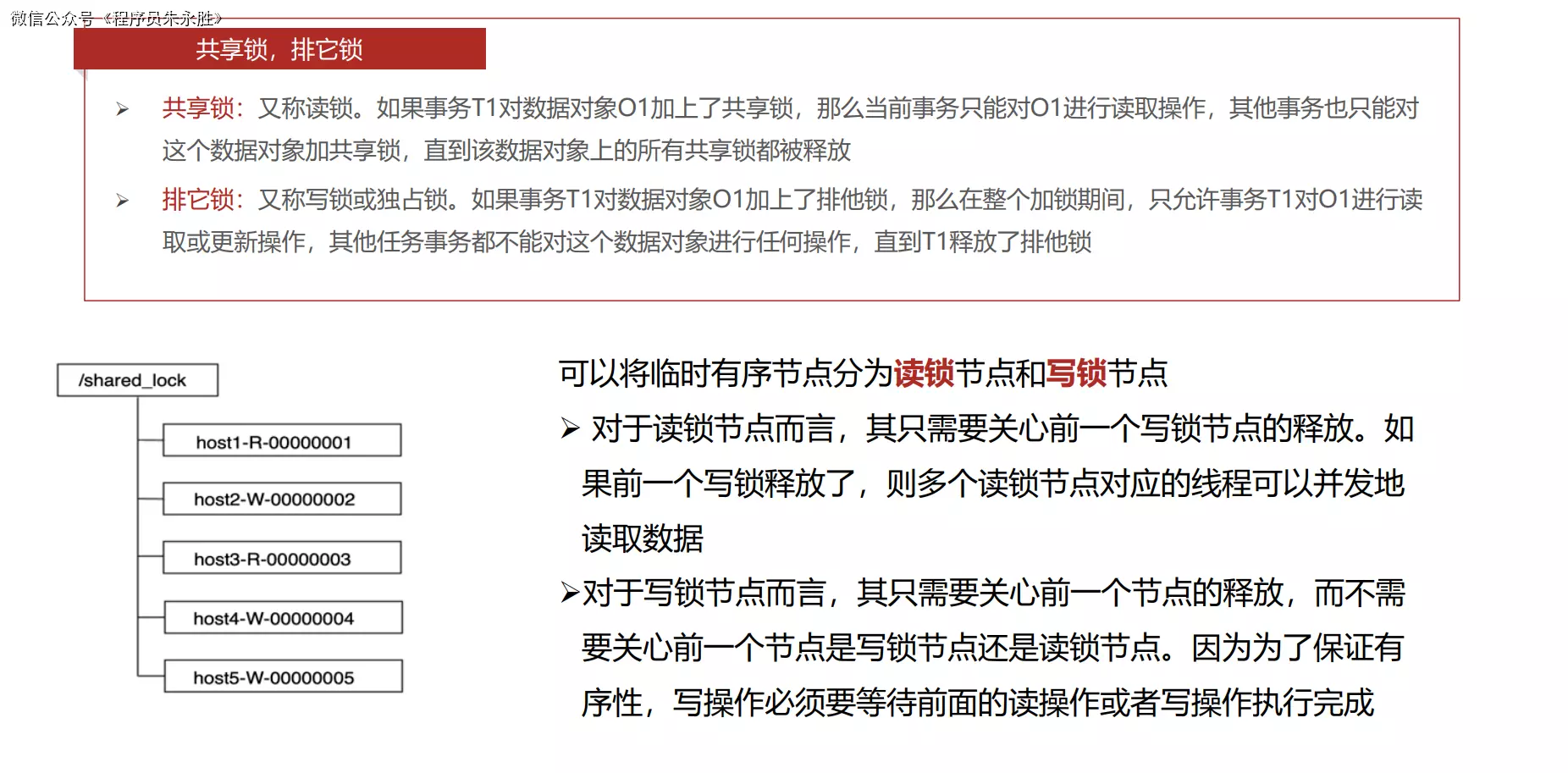 微信公众号《程序员朱永胜》

共享锁，排它锁

➢ 共享锁：又称读锁。如果事务T1对数据对象O1加上了共享锁，那么当前事务只能对O1进行读取操作，其他事务也只能对这个数据对象加共享锁，直到该数据对象上的所有共享锁都被释放

➢ 排它锁：又称写锁或独占锁。如果事务T1对数据对象O1加上了排他锁，那么在整个加锁期间，只允许事务T1对O1进行读取或更新操作，其他任务事务都不能对这个数据对象进行任何操作，直到T1释放了排他锁

/shared_lock

host1-R-00000001

host2-W-00000002

host3-R-00000003

host4-W-00000004

host5-W-00000005

可以将临时有序节点分为读锁节点和写锁节点

➢ 对于读锁节点而言，其只需要关心前一个写锁节点的释放。如果前一个写锁释放了，则多个读锁节点对应的线程可以并发地读取数据

➢对于写锁节点而言，其只需要关心前一个节点的释放，而不需要关心前一个节点是写锁节点还是读锁节点。因为为了保证有序性，写操作必须要等待前面的读操作或者写操作执行完成